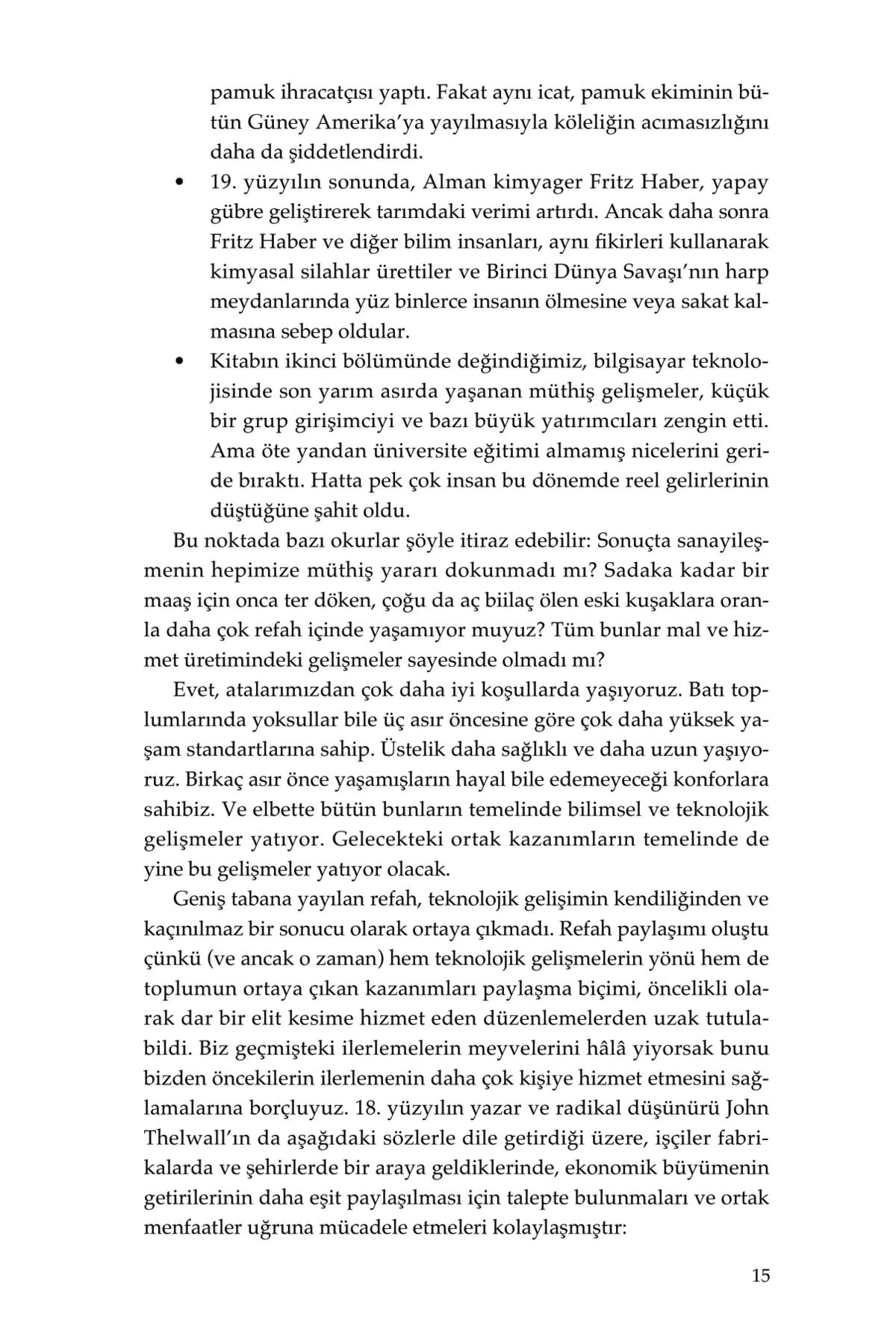 pamuk ihracatçısı yaptı. Fakat aynı icat, pamuk ekiminin bütün Güney Amerika'ya yayılmasıyla köleliğin acımasızlığını daha da şiddetlendirdi.

• 19. yüzyılın sonunda, Alman kimyager Fritz Haber, yapay gübre geliştirerek tarımdaki verimi artırdı. Ancak daha sonra Fritz Haber ve diğer bilim insanları, aynı fikirleri kullanarak kimyasal silahlar ürettiler ve Birinci Dünya Savaşı'nın harp meydanlarında yüz binlerce insanın ölmesine veya sakat kalmasına sebep oldular.

• Kitabın ikinci bölümünde değindiğimiz, bilgisayar teknolojisinde son yarım asırda yaşanan müthiş gelişmeler, küçük bir grup girişimciyi ve bazı büyük yatırımcıları zengin etti. Ama öte yandan üniversite eğitimi almamış nicelerini geride bıraktı. Hatta pek çok insan bu dönemde reel gelirlerinin düştüğüne şahit oldu.

Bu noktada bazı okurlar şöyle itiraz edebilir: Sonuçta sanayileşmenin hepimize müthiş yararı dokunmadı mı? Sadaka kadar bir maaş için onca ter döken, çoğu da aç biilaç ölen eski kuşaklara oranla daha çok refah içinde yaşamıyor muyuz? Tüm bunlar mal ve hizmet üretimindeki gelişmeler sayesinde olmadı mı?

Evet, atalarımızdan çok daha iyi koşullarda yaşıyoruz. Batı toplumlarında yoksullar bile üç asır öncesine göre çok daha yüksek yaşam standartlarına sahip. Üstelik daha sağlıklı ve daha uzun yaşıyoruz. Birkaç asır önce yaşamışların hayal bile edemeyeceği konforlara sahibiz. Ve elbette bütün bunların temelinde bilimsel ve teknolojik gelişmeler yatıyor. Gelecekteki ortak kazanımların temelinde de yine bu gelişmeler yatıyor olacak.

Geniş tabana yayılan refah, teknolojik gelişimin kendiliğinden ve kaçınılmaz bir sonucu olarak ortaya çıkmadı. Refah paylaşımı oluştu çünkü (ve ancak o zaman) hem teknolojik gelişmelerin yönü hem de toplumun ortaya çıkan kazanımları paylaşma biçimi, öncelikli olarak dar bir elit kesime hizmet eden düzenlemelerden uzak tutulabildi. Biz geçmişteki ilerlemelerin meyvelerini hâlâ yiyorsak bunu bizden öncekilerin ilerlemenin daha çok kişiye hizmet etmesini sağlamalarına borçluyuz. 18. yüzyılın yazar ve radikal düşünürü John Thelwall'ın da aşağıdaki sözlerle dile getirdiği üzere, işçiler fabrikalarda ve şehirlerde bir araya geldiklerinde, ekonomik büyümenin getirilerinin daha eşit paylaşılması için talepte bulunmaları ve ortak menfaatler uğruna mücadele etmeleri kolaylaşmıştır:

15